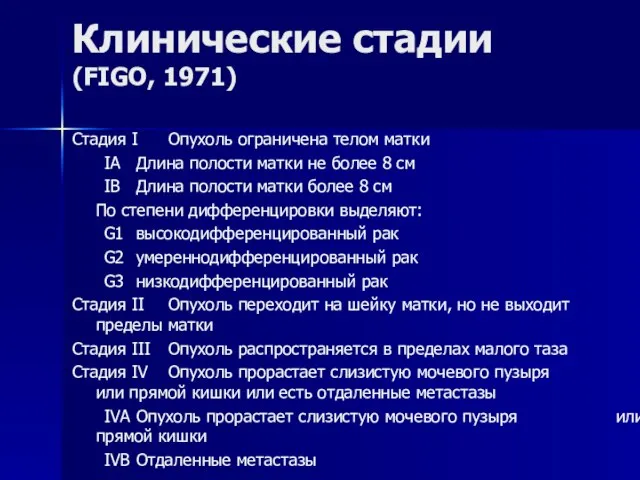 Клинические стадии (FIGO, 1971)

Стадия I Опухоль ограничена телом матки

IA Длина полости матки не более 8 см

IB Длина полости матки более 8 см

По степени дифференцировки выделяют:

G1 высокодифференцированный рак

G2 умереннодифференцированный рак

G3 низкодифференцированный рак

Стадия II Опухоль переходит на шейку матки, но не выходит пределы матки

Стадия III Опухоль распространяется в пределах малого таза

Стадия IV Опухоль прорастает слизистую мочевого пузыря или прямой кишки или есть отдаленные метастазы

IVA Опухоль прорастает слизистую мочевого пузыря или прямой кишки

IVB Отдаленные метастазы